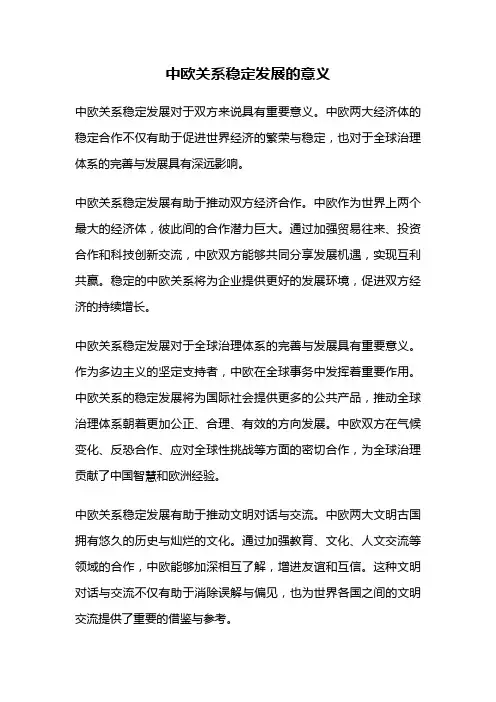 中欧关系稳定发展的意义

中欧关系稳定发展对于双方来说具有重要意义。中欧两大经济体的稳定合作不仅有助于促进世界经济的繁荣与稳定，也对于全球治理体系的完善与发展具有深远影响。

中欧关系稳定发展有助于推动双方经济合作。中欧作为世界上两个最大的经济体，彼此间的合作潜力巨大。通过加强贸易往来、投资合作和科技创新交流，中欧双方能够共同分享发展机遇，实现互利共赢。稳定的中欧关系将为企业提供更好的发展环境，促进双方经济的持续增长。

中欧关系稳定发展对于全球治理体系的完善与发展具有重要意义。作为多边主义的坚定支持者，中欧在全球事务中发挥着重要作用。中欧关系的稳定发展将为国际社会提供更多的公共产品，推动全球治理体系朝着更加公正、合理、有效的方向发展。中欧双方在气候变化、反恐合作、应对全球性挑战等方面的密切合作，为全球治理贡献了中国智慧和欧洲经验。

中欧关系稳定发展有助于推动文明对话与交流。中欧两大文明古国拥有悠久的历史与灿烂的文化。通过加强教育、文化、人文交流等领域的合作，中欧能够加深相互了解，增进友谊和互信。这种文明对话与交流不仅有助于消除误解与偏见，也为世界各国之间的文明交流提供了重要的借鉴与参考。